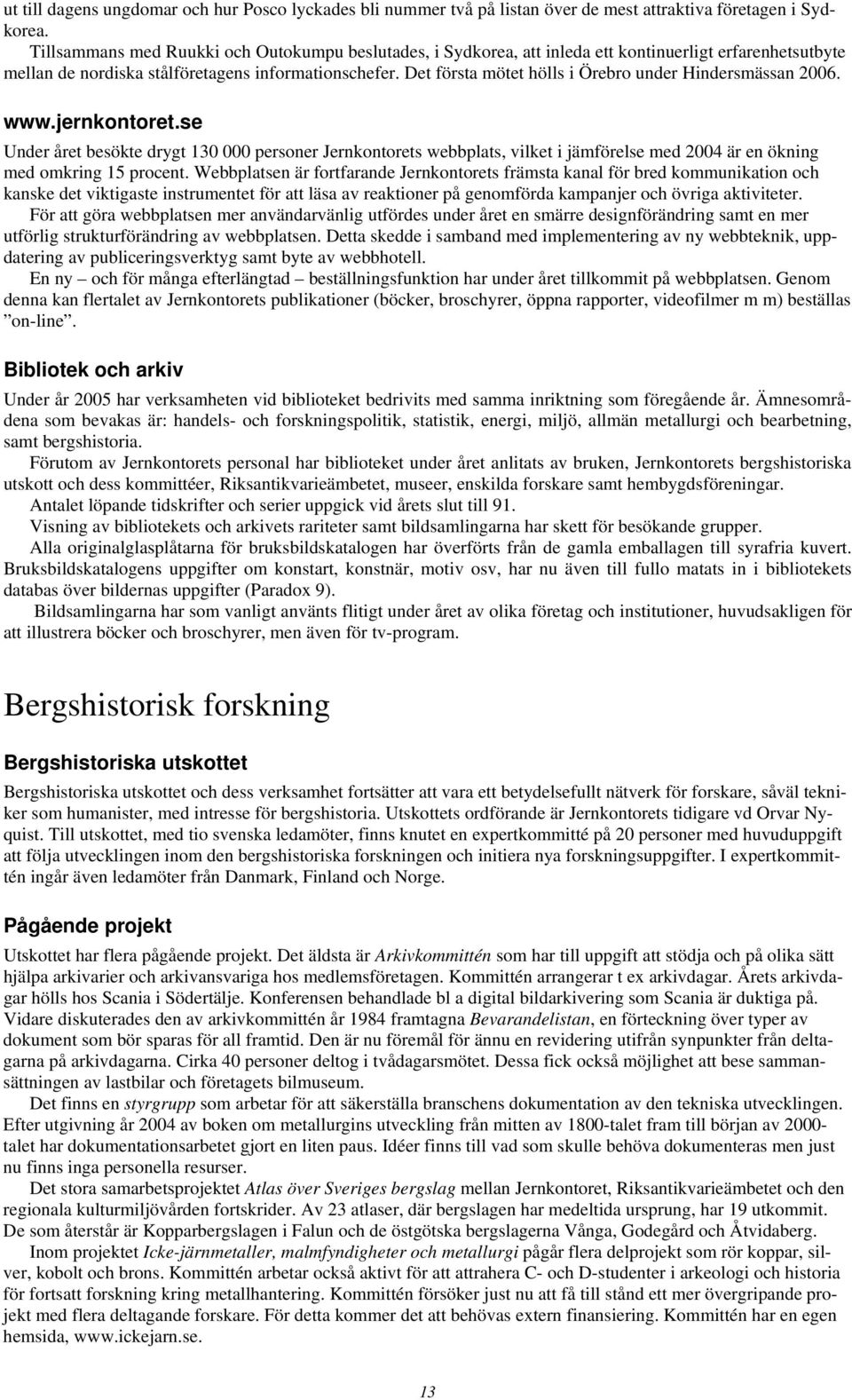 ut till dagens ungdomar och hur Posco lyckades bli nummer två på listan över de mest attraktiva företagen i Sydkorea.
Tillsammans med Ruukki och Outokumpu beslutades, i Sydkorea, att inleda ett kontinuerligt erfarenhetsutbyte mellan de nordiska stålföretagens informationschefer. Det första mötet hölls i Örebro under Hindersmässan 2006.

www.jernkontoret.se
Under året besökte drygt 130 000 personer Jernkontorets webbplats, vilket i jämförelse med 2004 är en ökning med omkring 15 procent. Webbplatsen är fortfarande Jernkontorets främsta kanal för bred kommunikation och kanske det viktigaste instrumentet för att läsa av reaktioner på genomförda kampanjer och övriga aktiviteter.
För att göra webbplatsen mer användarvänlig utfördes under året en smärre designförändring samt en mer utförlig strukturförändring av webbplatsen. Detta skedde i samband med implementering av ny webbteknik, uppdatering av publiceringsverktyg samt byte av webbhotell.
En ny – och för många efterlängtad – beställningsfunktion har under året tillkommit på webbplatsen. Genom denna kan flertalet av Jernkontorets publikationer (böcker, broschyrer, öppna rapporter, videofilmer m m) beställas ”on-line”.

Bibliotek och arkiv
Under år 2005 har verksamheten vid biblioteket bedrivits med samma inriktning som föregående år. Ämnesområdena som bevakas är: handels- och forskningspolitik, statistik, energi, miljö, allmän metallurgi och bearbetning, samt bergshistoria.
Förutom av Jernkontorets personal har biblioteket under året anlitats av bruken, Jernkontorets bergshistoriska utskott och dess kommittéer, Riksantikvarieämbetet, museer, enskilda forskare samt hembygdsföreningar.
Antalet löpande tidskrifter och serier uppgick vid årets slut till 91.
Visning av bibliotekets och arkivets rariteter samt bildsamlingarna har skett för besökande grupper.
Alla originalglasplåtarna för bruksbildskatalogen har överförts från de gamla emballagen till syrafria kuvert. Bruksbildskatalogens uppgifter om konstart, konstnär, motiv osv, har nu även till fullo matats in i bibliotekets databas över bildernas uppgifter (Paradox 9).
Bildsamlingarna har som vanligt använts flitigt under året av olika företag och institutioner, huvudsakligen för att illustrera böcker och broschyrer, men även för tv-program.

Bergshistorisk forskning

Bergshistoriska utskottet
Bergshistoriska utskottet och dess verksamhet fortsätter att vara ett betydelsefullt nätverk för forskare, såväl tekniker som humanister, med intresse för bergshistoria. Utskottets ordförande är Jernkontorets tidigare vd Orvar Nyquist. Till utskottet, med tio svenska ledamöter, finns knutet en expertkommitté på 20 personer med huvuduppgift att följa utvecklingen inom den bergshistoriska forskningen och initiera nya forskningsuppgifter. I expertkommittén ingår även ledamöter från Danmark, Finland och Norge.

Pågående projekt
Utskottet har flera pågående projekt. Det äldsta är Arkivkommittén som har till uppgift att stödja och på olika sätt hjälpa arkivarier och arkivansvariga hos medlemsföretagen. Kommittén arrangerar t ex arkivdagar. Årets arkivdagar hölls hos Scania i Södertälje. Konferensen behandlade bl a digital bildarkivering som Scania är duktiga på. Vidare diskuterades den av arkivkommittén år 1984 framtagna Bevarandelistan, en förteckning över typer av dokument som bör sparas för all framtid. Den är nu föremål för ännu en revidering utifrån synpunkter från deltagarna på arkivdagarna. Cirka 40 personer deltog i tvådagarsmötet. Dessa fick också möjlighet att bese sammansättningen av lastbilar och företagets bilmuseum.
Det finns en styrgrupp som arbetar för att säkerställa branschens dokumentation av den tekniska utvecklingen. Efter utgivning år 2004 av boken om metallurgins utveckling från mitten av 1800-talet fram till början av 2000-talet har dokumentationsarbetet gjort en liten paus. Idéer finns till vad som skulle behöva dokumenteras men just nu finns inga personella resurser.
Det stora samarbetsprojektet Atlas över Sveriges bergslag mellan Jernkontoret, Riksantikvarieämbetet och den regionala kulturmiljövården fortskrider. Av 23 atlaser, där bergslagen har medeltida ursprung, har 19 utkommit. De som återstår är Kopparbergslagen i Falun och de östgötska bergslagerna Vånga, Godegård och Åtvidaberg.
Inom projektet Icke-järnmetaller, malmfyndigheter och metallurgi pågår flera delprojekt som rör koppar, silver, kobolt och brons. Kommittén arbetar också aktivt för att attrahera C- och D-studenter i arkeologi och historia för fortsatt forskning kring metallhantering. Kommittén försöker just nu att få till stånd ett mer övergripande projekt med flera deltagande forskare. För detta kommer det att behövas extern finansiering. Kommittén har en egen hemsida, www.ickejarn.se.

13